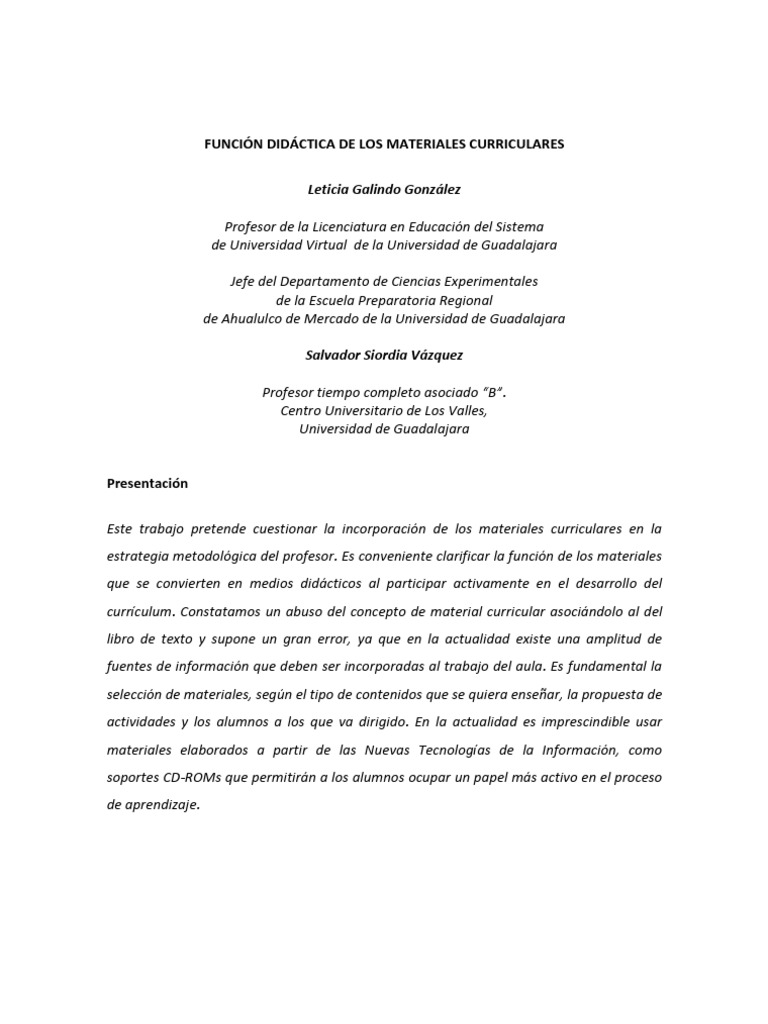 FUNCIÓN DIDÁCTICA DE LOS MATERIALES CURRICULARES

Leticia Galindo González

Profesor de la Licenciatura en Educación del Sistema
de Universidad Virtual de la Universidad de Guadalajara

Jefe del Departamento de Ciencias Experimentales
de la Escuela Preparatoria Regional
de Ahualulco de Mercado de la Universidad de Guadalajara

Salvador Siordia Vázquez

Profesor tiempo completo asociado "B".
Centro Universitario de Los Valles,
Universidad de Guadalajara

Presentación

Este trabajo pretende cuestionar la incorporación de los materiales curriculares en la estrategia metodológica del profesor. Es conveniente clarificar la función de los materiales que se convierten en medios didácticos al participar activamente en el desarrollo del currículum. Constatamos un abuso del concepto de material curricular asociándolo al del libro de texto y supone un gran error, ya que en la actualidad existe una amplitud de fuentes de información que deben ser incorporadas al trabajo del aula. Es fundamental la selección de materiales, según el tipo de contenidos que se quiera enseñar, la propuesta de actividades y los alumnos a los que va dirigido. En la actualidad es imprescindible usar materiales elaborados a partir de las Nuevas Tecnologías de la Información, como soportes CD-ROMs que permitirán a los alumnos ocupar un papel más activo en el proceso de aprendizaje.